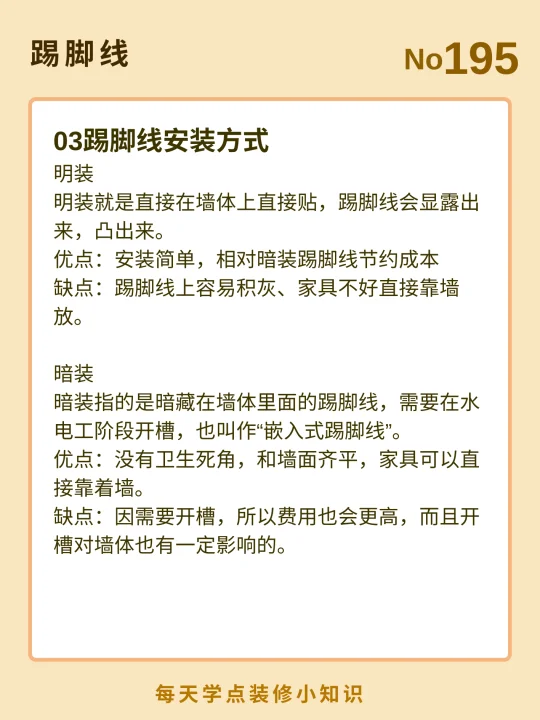 踢脚线

No195

03踢脚线安装方式

明装
明装就是直接在墙体上直接贴，踢脚线会显露出来，凸出来。
优点：安装简单，相对暗装踢脚线节约成本
缺点：踢脚线上容易积灰、家具不好直接靠墙放。

暗装
暗装指的是暗藏在墙体里面的踢脚线，需要在水电工阶段开槽，也叫作“嵌入式踢脚线”。
优点：没有卫生死角，和墙面齐平，家具可以直接靠着墙。
缺点：因需要开槽，所以费用也会更高，而且开槽对墙体也有一定影响的。

每天学点装修小知识